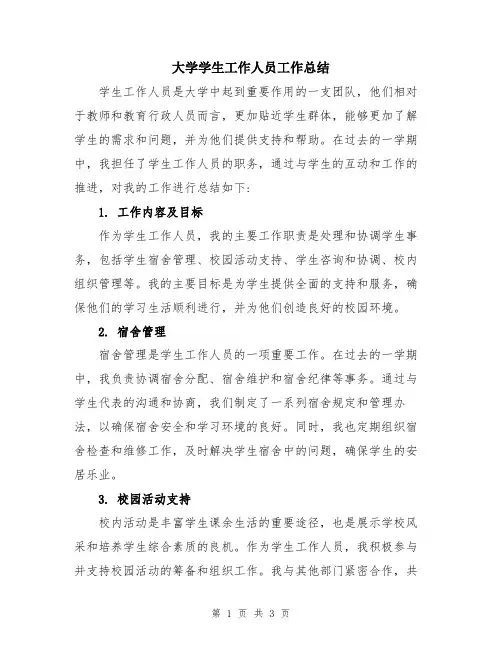 大学学生工作人员工作总结

学生工作人员是大学中起到重要作用的一支团队，他们相对于教师和教育行政人员而言，更加贴近学生群体，能够更加了解学生的需求和问题，并为他们提供支持和帮助。在过去的一学期中，我担任了学生工作人员的职务，通过与学生的互动和工作的推进，对我的工作进行总结如下：

1. 工作内容及目标

作为学生工作人员，我的主要工作职责是处理和协调学生事务，包括学生宿舍管理、校园活动支持、学生咨询和协调、校内组织管理等。我的主要目标是为学生提供全面的支持和服务，确保他们的学习生活顺利进行，并为他们创造良好的校园环境。

2. 宿舍管理

宿舍管理是学生工作人员的一项重要工作。在过去的一学期中，我负责协调宿舍分配、宿舍维护和宿舍纪律等事务。通过与学生代表的沟通和协商，我们制定了一系列宿舍规定和管理办法，以确保宿舍安全和学习环境的良好。同时，我也定期组织宿舍检查和维修工作，及时解决学生宿舍中的问题，确保学生的安居乐业。

3. 校园活动支持

校内活动是丰富学生课余生活的重要途径，也是展示学校风采和培养学生综合素质的良机。作为学生工作人员，我积极参与并支持校园活动的筹备和组织工作。我与其他部门紧密合作，共

第 1 页 共 3 页